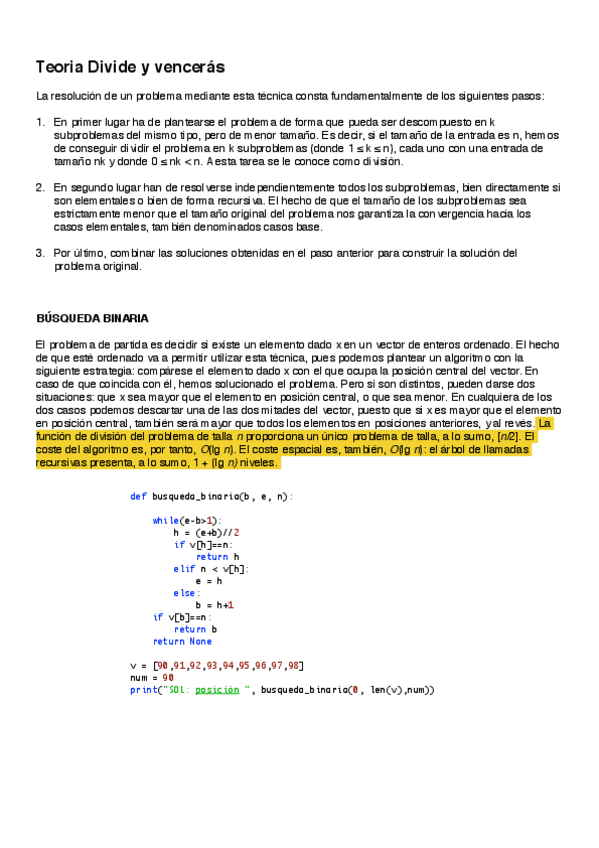 Teoria Divide y vencerás

La resolución de un problema mediante esta técnica consta fundamentalmente de los siguientes pasos:

1. En primer lugar ha de plantearse el problema de forma que pueda ser descompuesto en k subproblemas del mismo tipo, pero de menor tamaño. Es decir, si el tamaño de la entrada es n, hemos de conseguir dividir el problema en k subproblemas (donde 1 ≤ k ≤ n), cada uno con una entrada de tamaño nk y donde 0 ≤ nk < n. A esta tarea se le conoce como división.

2. En segundo lugar han de resolverse independientemente todos los subproblemas, bien directamente si son elementales o bien de forma recursiva. El hecho de que el tamaño de los subproblemas sea estrictamente menor que el tamaño original del problema nos garantiza la convergencia hacia los casos elementales, también denominados casos base.

3. Por último, combinar las soluciones obtenidas en el paso anterior para construir la solución del problema original.

BÚSQUEDA BINARIA

El problema de partida es decidir si existe un elemento dado x en un vector de enteros ordenado. El hecho de que esté ordenado va a permitir utilizar esta técnica, pues podemos plantear un algoritmo con la siguiente estrategia: compárese el elemento dado x con el que ocupa la posición central del vector. En caso de que coincida con él, hemos solucionado el problema. Pero si son distintos, pueden darse dos situaciones: que x sea mayor que el elemento en posición central, o que sea menor. En cualquiera de los dos casos podemos descartar una de las dos mitades del vector, puesto que si x es mayor que el elemento en posición central, también será mayor que todos los elementos en posiciones anteriores, y al revés. La función de división del problema de talla n proporciona un único problema de talla, a lo sumo, [n/2]. El coste del algoritmo es, por tanto, O(lg n). El coste espacial es, también, O(lg n): el árbol de llamadas recursivas presenta, a lo sumo, 1 + (lg n) niveles.

def busqueda_binaria(b, e, n):

    while(e-b>1):
        h = (e+b)//2
        if v[h]==n:
            return h
        elif n < v[h]:
            e = h
        else:
            b = h+1
    if v[b]==n:
        return b
    return None

v = [90,91,92,93,94,95,96,97,98]
num = 90
print("SOL: posición ", busqueda_binaria(0, len(v),num))